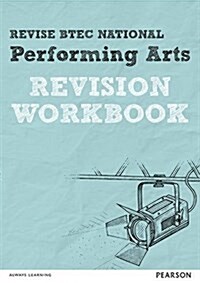 REVISE BTEC NATIONAL
Performing Arts
REVISION WORKBOOK

ALWAYS LEARNING
PEARSON